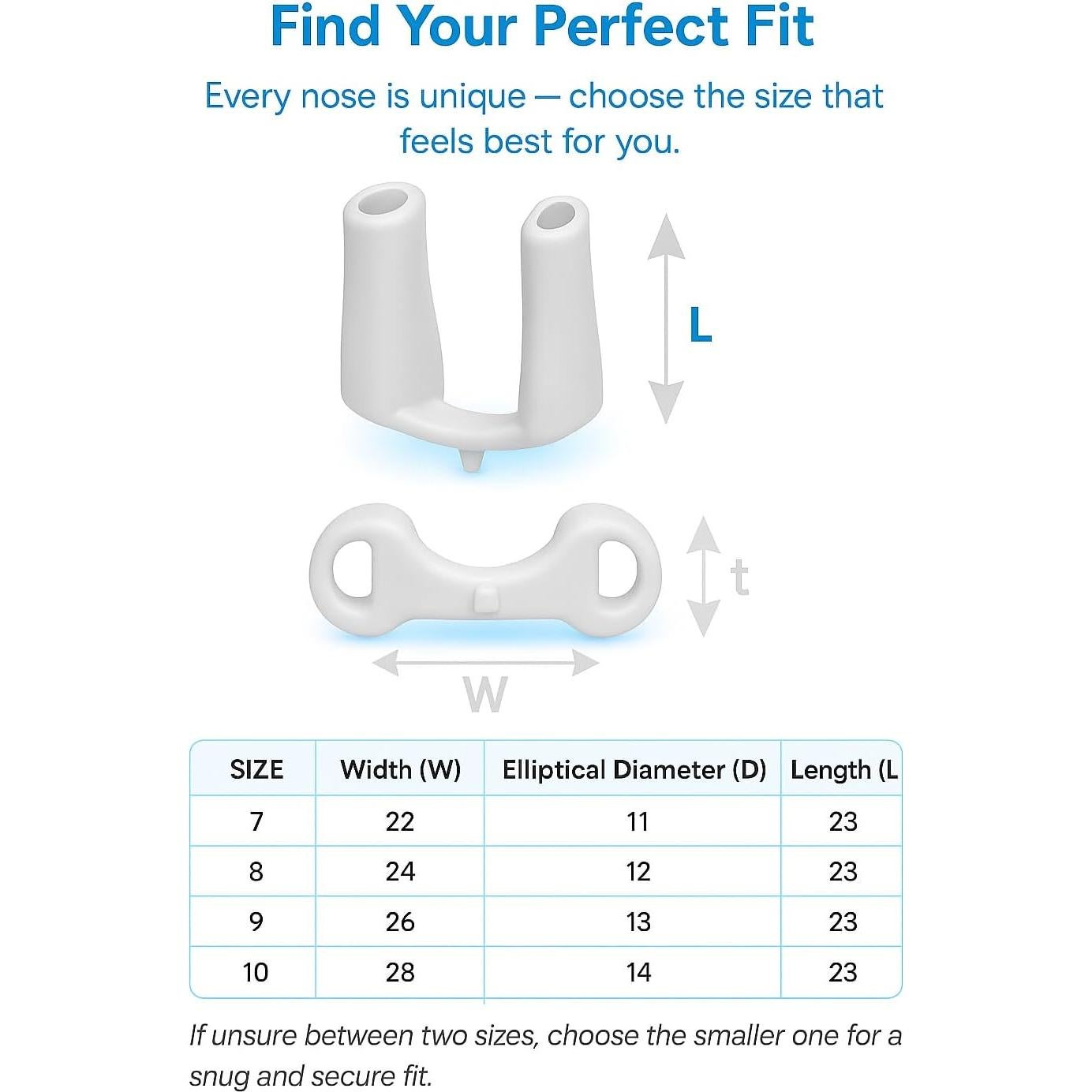 Find Your Perfect Fit

Every nose is unique — choose the size that feels best for you.

L

t

W

| SIZE | Width (W) | Elliptical Diameter (D) | Length (L |
|---|---|---|---|
| 7 | 22 | 11 | 23 |
| 8 | 24 | 12 | 23 |
| 9 | 26 | 13 | 23 |
| 10 | 28 | 14 | 23 |

If unsure between two sizes, choose the smaller one for a snug and secure fit.